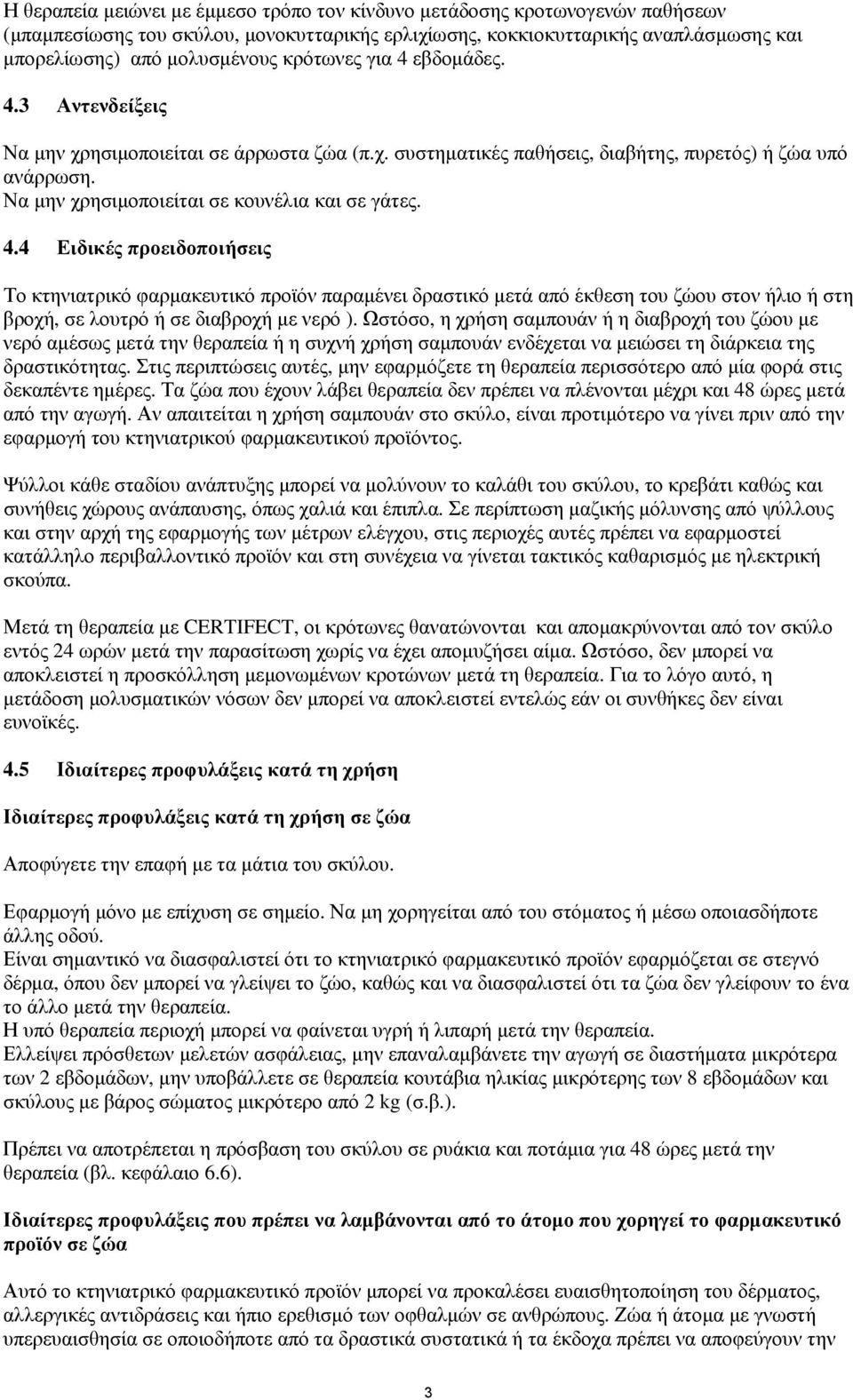 Η θεραπεία μειώνει με έμμεσο τρόπο τον κίνδυνο μετάδοσης κροτωνογενών παθήσεων (μπαμπεσίωσης του σκύλου, μονοκυτταρικής ερλιχίωσης, κοκκιοκυτταρικής αναπλάσμωσης και μπορελίωσης) από μολυσμένους κρότωνες για 4 εβδομάδες.

4.3 Αντενδείξεις

Να μην χρησιμοποιείται σε άρρωστα ζώα (π.χ. συστηματικές παθήσεις, διαβήτης, πυρετός) ή ζώα υπό ανάρρωση.
Να μην χρησιμοποιείται σε κουνέλια και σε γάτες.

4.4 Ειδικές προειδοποιήσεις

Το κτηνιατρικό φαρμακευτικό προϊόν παραμένει δραστικό μετά από έκθεση του ζώου στον ήλιο ή στη βροχή, σε λουτρό ή σε διαβροχή με νερό ). Ωστόσο, η χρήση σαμπουάν ή η διαβροχή του ζώου με νερό αμέσως μετά την θεραπεία ή η συχνή χρήση σαμπουάν ενδέχεται να μειώσει τη διάρκεια της δραστικότητας. Στις περιπτώσεις αυτές, μην εφαρμόζετε τη θεραπεία περισσότερο από μία φορά στις δεκαπέντε ημέρες. Τα ζώα που έχουν λάβει θεραπεία δεν πρέπει να πλένονται μέχρι και 48 ώρες μετά από την αγωγή. Αν απαιτείται η χρήση σαμπουάν στο σκύλο, είναι προτιμότερο να γίνει πριν από την εφαρμογή του κτηνιατρικού φαρμακευτικού προϊόντος.

Ψύλλοι κάθε σταδίου ανάπτυξης μπορεί να μολύνουν το καλάθι του σκύλου, το κρεβάτι καθώς και συνήθεις χώρους ανάπαυσης, όπως χαλιά και έπιπλα. Σε περίπτωση μαζικής μόλυνσης από ψύλλους και στην αρχή της εφαρμογής των μέτρων ελέγχου, στις περιοχές αυτές πρέπει να εφαρμοστεί κατάλληλο περιβαλλοντικό προϊόν και στη συνέχεια να γίνεται τακτικός καθαρισμός με ηλεκτρική σκούπα.

Μετά τη θεραπεία με CERTIFECT, οι κρότωνες θανατώνονται και απομακρύνονται από τον σκύλο εντός 24 ωρών μετά την παρασίτωση χωρίς να έχει απομυζήσει αίμα. Ωστόσο, δεν μπορεί να αποκλειστεί η προσκόλληση μεμονωμένων κροτώνων μετά τη θεραπεία. Για το λόγο αυτό, η μετάδοση μολυσματικών νόσων δεν μπορεί να αποκλειστεί εντελώς εάν οι συνθήκες δεν είναι ευνοϊκές.

4.5 Ιδιαίτερες προφυλάξεις κατά τη χρήση

Ιδιαίτερες προφυλάξεις κατά τη χρήση σε ζώα

Αποφύγετε την επαφή με τα μάτια του σκύλου.

Εφαρμογή μόνο με επίχυση σε σημείο. Να μη χορηγείται από του στόματος ή μέσω οποιασδήποτε άλλης οδού.
Είναι σημαντικό να διασφαλιστεί ότι το κτηνιατρικό φαρμακευτικό προϊόν εφαρμόζεται σε στεγνό δέρμα, όπου δεν μπορεί να γλείψει το ζώο, καθώς και να διασφαλιστεί ότι τα ζώα δεν γλείφουν το ένα το άλλο μετά την θεραπεία.
Η υπό θεραπεία περιοχή μπορεί να φαίνεται υγρή ή λιπαρή μετά την θεραπεία.
Ελλείψει πρόσθετων μελετών ασφάλειας, μην επαναλαμβάνετε την αγωγή σε διαστήματα μικρότερα των 2 εβδομάδων, μην υποβάλλετε σε θεραπεία κουτάβια ηλικίας μικρότερης των 8 εβδομάδων και σκύλους με βάρος σώματος μικρότερο από 2 kg (σ.β.).

Πρέπει να αποτρέπεται η πρόσβαση του σκύλου σε ρυάκια και ποτάμια για 48 ώρες μετά την θεραπεία (βλ. κεφάλαιο 6.6).

Ιδιαίτερες προφυλάξεις που πρέπει να λαμβάνονται από το άτομο που χορηγεί το φαρμακευτικό προϊόν σε ζώα

Αυτό το κτηνιατρικό φαρμακευτικό προϊόν μπορεί να προκαλέσει ευαισθητοποίηση του δέρματος, αλλεργικές αντιδράσεις και ήπιο ερεθισμό των οφθαλμών σε ανθρώπους. Ζώα ή άτομα με γνωστή υπερευαισθησία σε οποιοδήποτε από τα δραστικά συστατικά ή τα έκδοχα πρέπει να αποφεύγουν την

3